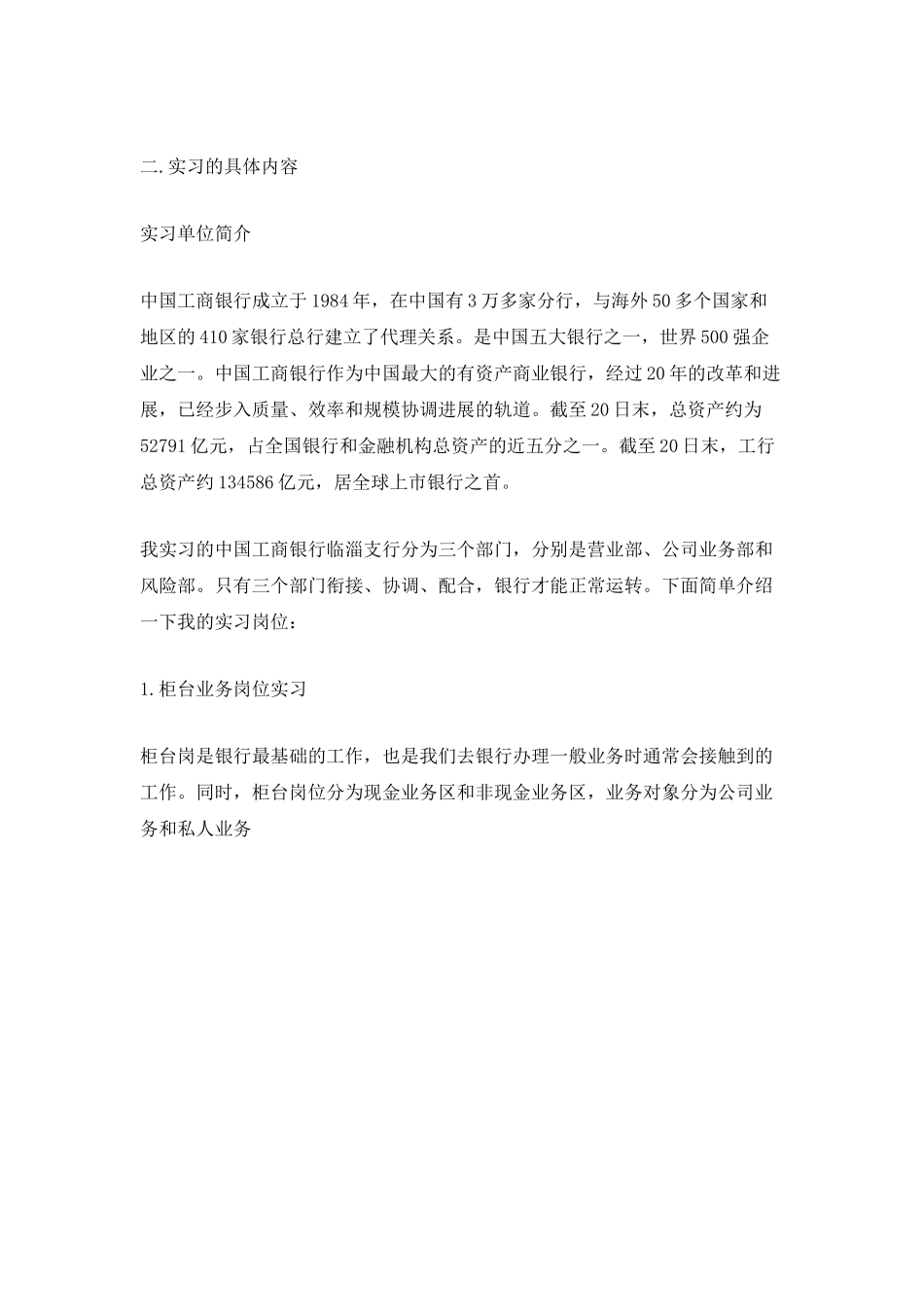 二.实习的具体内容

实习单位简介

中国工商银行成立于1984年，在中国有3万多家分行，与海外50多个国家和地区的410家银行总行建立了代理关系。是中国五大银行之一，世界500强企业之一。中国工商银行作为中国最大的有资产商业银行，经过20年的改革和进展，已经步入质量、效率和规模协调进展的轨道。截至20日末，总资产约为52791亿元，占全国银行和金融机构总资产的近五分之一。截至20日末，工行总资产约134586亿元，居全球上市银行之首。

我实习的中国工商银行临淄支行分为三个部门，分别是营业部、公司业务部和风险部。只有三个部门衔接、协调、配合，银行才能正常运转。下面简单介绍一下我的实习岗位：

1.柜台业务岗位实习

柜台岗是银行最基础的工作，也是我们去银行办理一般业务时通常会接触到的工作。同时，柜台岗位分为现金业务区和非现金业务区，业务对象分为公司业务和私人业务